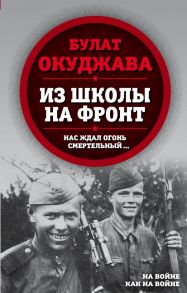 БУЛАТ
ОКУДЖАВА

ИЗ ШКОЛЫ
НА ФРОНТ

НАС ЖДАЛ ОГОНЬ
СМЕРТЕЛЬНЫЙ ...

НА ВОЙНЕ
КАК НА ВОЙНЕ